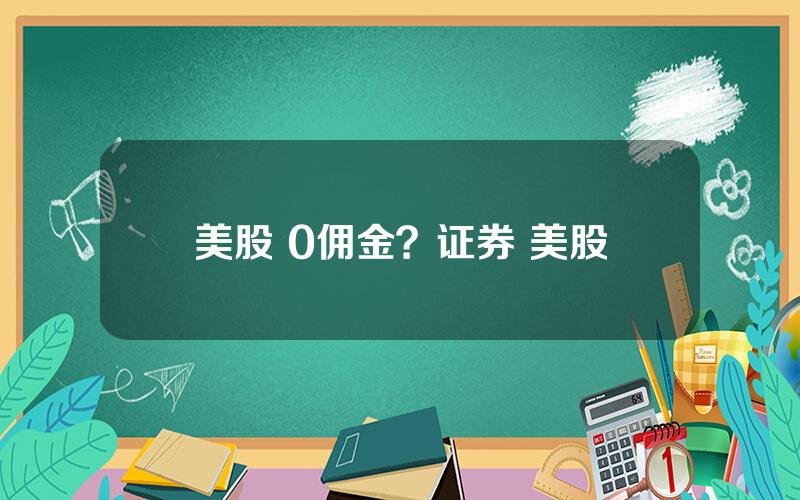 美股 0佣金？证券 美股